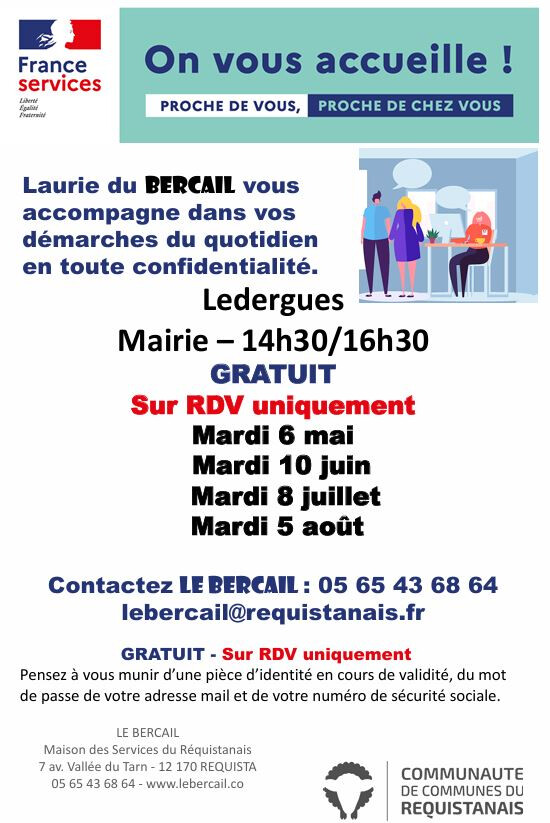 France services
Liberté
Égalité
Fraternité

On vous accueille !
PROCHE DE VOUS, PROCHE DE CHEZ VOUS

Laurie du BERCAIL vous accompagne dans vos démarches du quotidien en toute confidentialité.

Ledergues
Mairie – 14h30/16h30
GRATUIT
Sur RDV uniquement
Mardi 6 mai
Mardi 10 juin
Mardi 8 juillet
Mardi 5 août

Contactez LE BERCAIL : 05 65 43 68 64
lebercail@requistanais.fr

GRATUIT - Sur RDV uniquement
Pensez à vous munir d'une pièce d'identité en cours de validité, du mot de passe de votre adresse mail et de votre numéro de sécurité sociale.

LE BERCAIL
Maison des Services du Réquistanais
7 av. Vallée du Tarn - 12 170 REQUISTA
05 65 43 68 64 - www.lebercail.co

COMMUNAUTE DE COMMUNES DU REQUISTANAIS